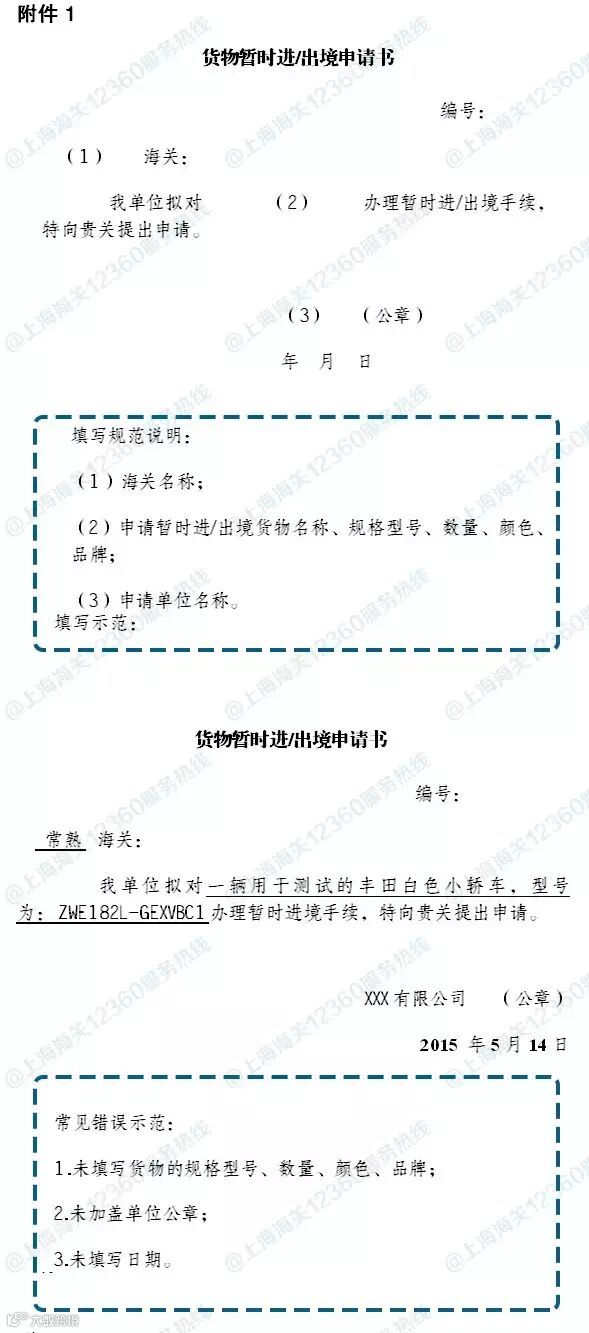 附件1

货物暂时进/出境申请书

编号：

（1） 海关：

我单位拟对 （2） 办理暂时进/出境手续，特向贵关提出申请。

（3） （公章）

年 月 日

填写规范说明：

（1）海关名称；

（2）申请暂时进/出境货物名称、规格型号、数量、颜色、品牌；

（3）申请单位名称。

填写示范：

货物暂时进/出境申请书

编号：

常熟 海关：

我单位拟对一辆用于测试的丰田白色小轿车，型号为：ZWE182L-GEXVBC1办理暂时进境手续，特向贵关提出申请。

XXX有限公司 （公章）

2015年5月14日

常见错误示范：

1.未填写货物的规格型号、数量、颜色、品牌；

2.未加盖单位公章；

3.未填写日期。

@上海海关12360服务热线